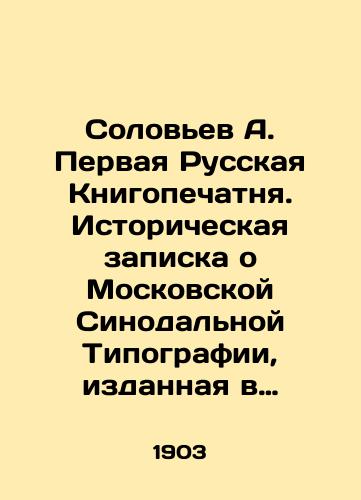 Соловьев А. Первая Русская Книгопечатня. Историческая записка о Московской Синодальной Типографии, изданная в…

1903